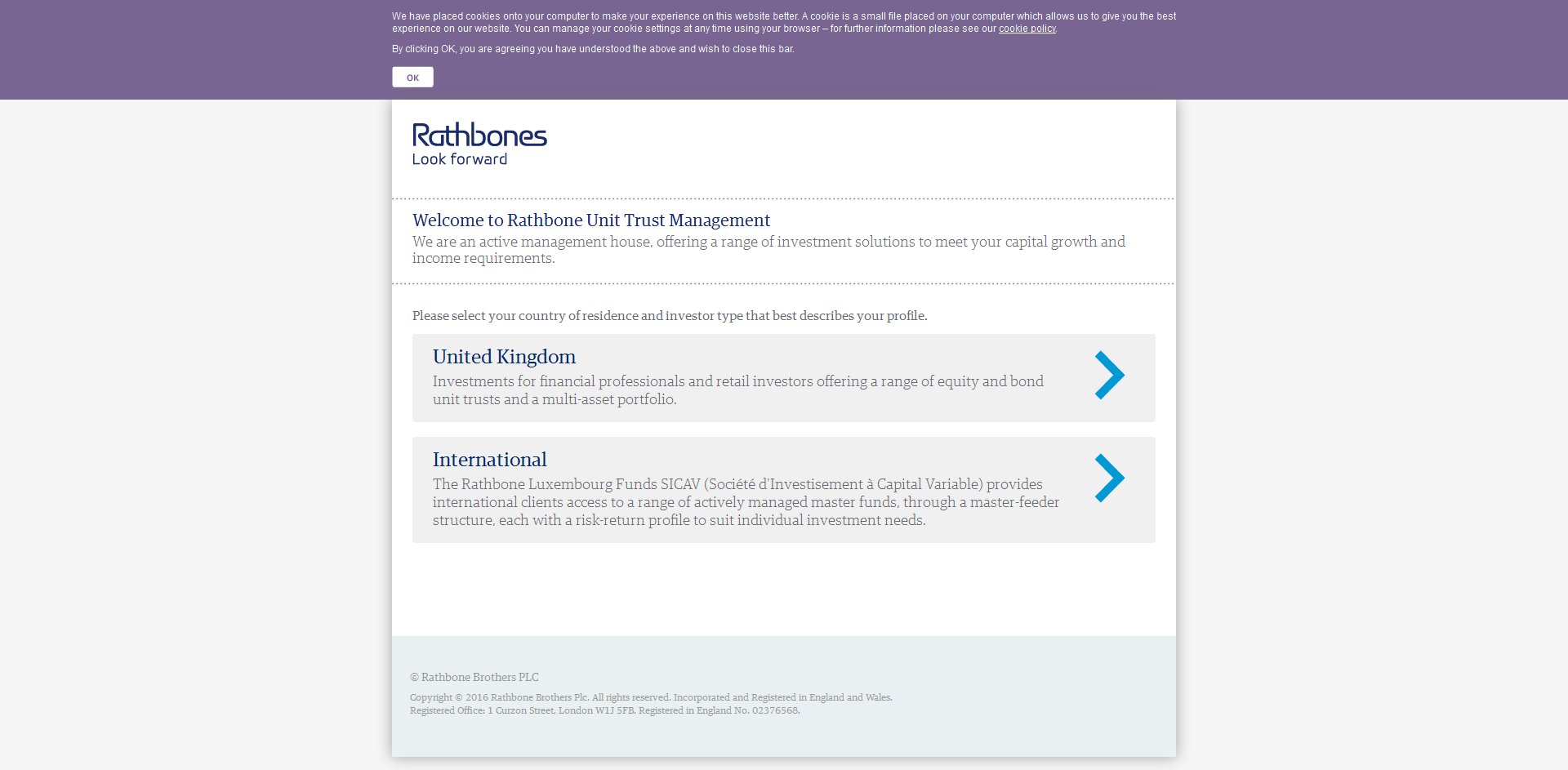 We have placed cookies onto your computer to make your experience on this website better. A cookie is a small file placed on your computer which allows us to give you the best experience on our website. You can manage your cookie settings at any time using your browser – for further information please see our cookie policy.

By clicking OK, you are agreeing you have understood the above and wish to close this bar.

OK

Rathbones
Look forward

Welcome to Rathbone Unit Trust Management
We are an active management house, offering a range of investment solutions to meet your capital growth and income requirements.

Please select your country of residence and investor type that best describes your profile.

United Kingdom
Investments for financial professionals and retail investors offering a range of equity and bond unit trusts and a multi-asset portfolio.

International
The Rathbone Luxembourg Funds SICAV (Société d'Investisement à Capital Variable) provides international clients access to a range of actively managed master funds, through a master-feeder structure, each with a risk-return profile to suit individual investment needs.

© Rathbone Brothers PLC

Copyright © 2016 Rathbone Brothers Plc. All rights reserved. Incorporated and Registered in England and Wales.
Registered Office: 1 Curzon Street, London W1J 5FB. Registered in England No. 02376568.